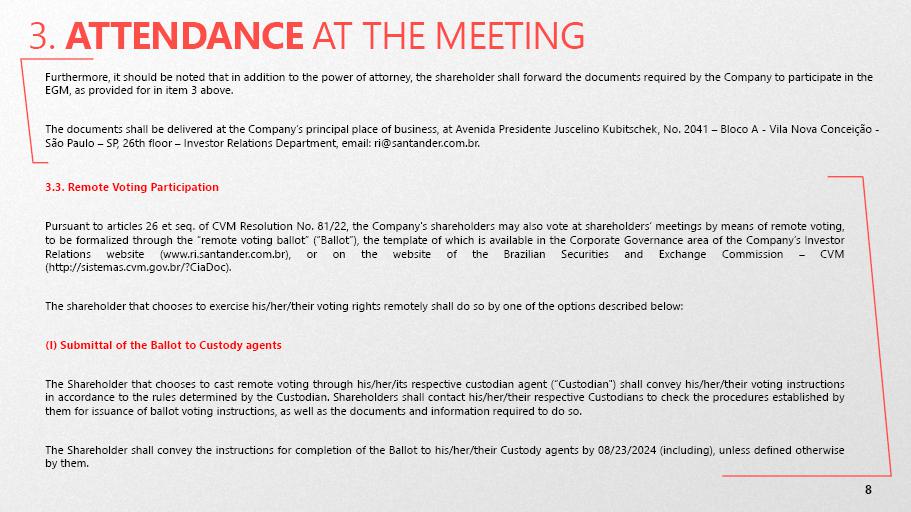 3. ATTENDANCE AT THE MEETING

Furthermore, it should be noted that in addition to the power of attorney, the shareholder shall forward the documents required by the Company to participate in the EGM, as provided for in item 3 above.

The documents shall be delivered at the Company's principal place of business, at Avenida Presidente Juscelino Kubitschek, No. 2041 – Bloco A - Vila Nova Conceição - São Paulo – SP, 26th floor – Investor Relations Department, email: ri@santander.com.br.

3.3. Remote Voting Participation

Pursuant to articles 26 et seq. of CVM Resolution No. 81/22, the Company's shareholders may also vote at shareholders' meetings by means of remote voting, to be formalized through the "remote voting ballot" ("Ballot"), the template of which is available in the Corporate Governance area of the Company's Investor Relations website (www.ri.santander.com.br), or on the website of the Brazilian Securities and Exchange Commission – CVM (http://sistemas.cvm.gov.br/?CiaDoc).

The shareholder that chooses to exercise his/her/their voting rights remotely shall do so by one of the options described below:

(I) Submittal of the Ballot to Custody agents

The Shareholder that chooses to cast remote voting through his/her/its respective custodian agent ("Custodian") shall convey his/her/their voting instructions in accordance to the rules determined by the Custodian. Shareholders shall contact his/her/their respective Custodians to check the procedures established by them for issuance of ballot voting instructions, as well as the documents and information required to do so.

The Shareholder shall convey the instructions for completion of the Ballot to his/her/their Custody agents by 08/23/2024 (including), unless defined otherwise by them.

8